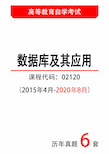 高等教育自学考试

数据库及其应用

课程代码：02120

（2015年4月-2020年8月）

历年真题 6 套